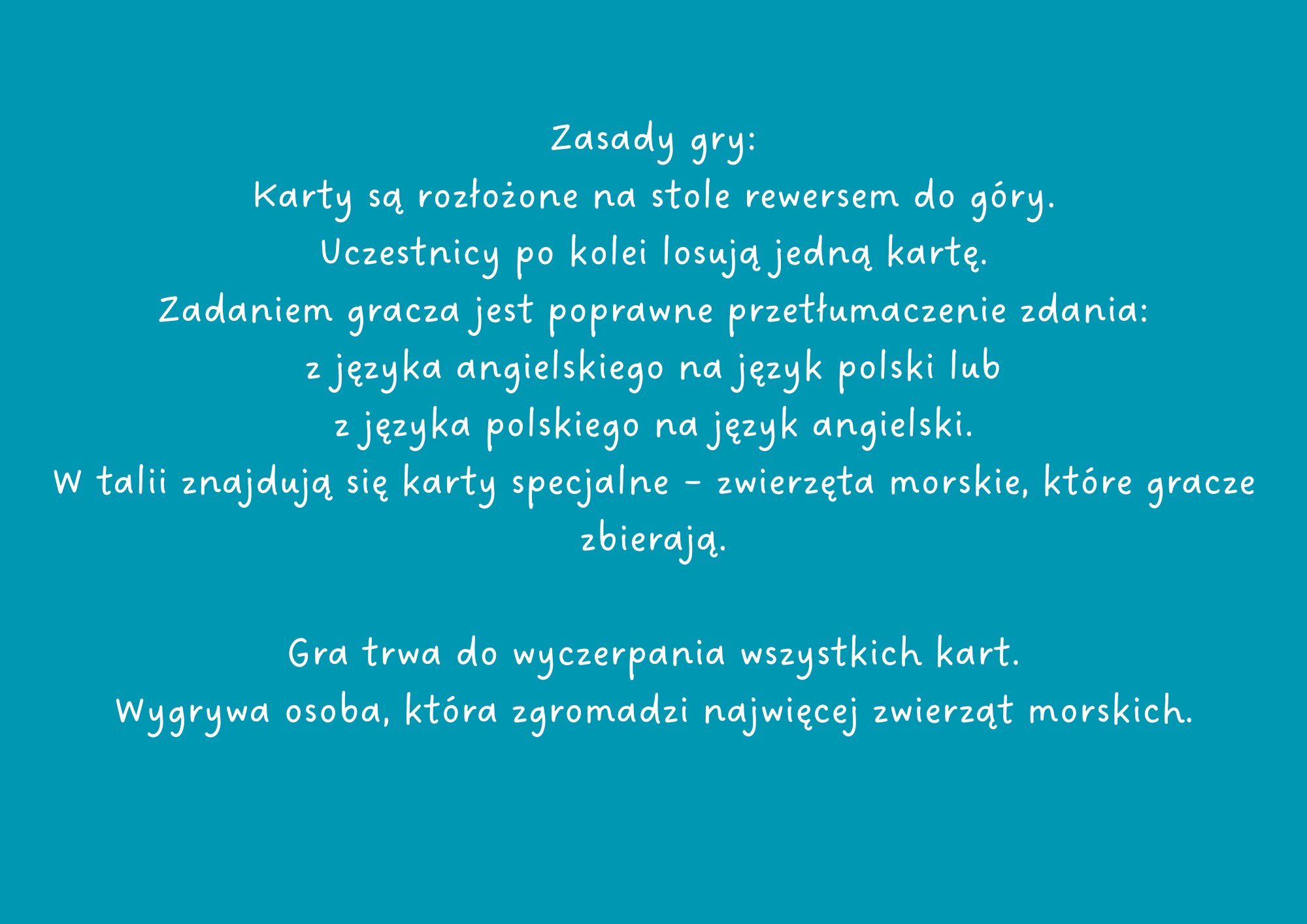 Zasady gry:
Karty są rozłożone na stole rewersem do góry.
Uczestnicy po kolei losują jedną kartę.
Zadaniem gracza jest poprawne przetłumaczenie zdania:
z języka angielskiego na język polski lub
z języka polskiego na język angielski.
W talii znajdują się karty specjalne - zwierzęta morskie, które gracze zbierają.

Gra trwa do wyczerpania wszystkich kart.
Wygrywa osoba, która zgromadzi najwięcej zwierząt morskich.